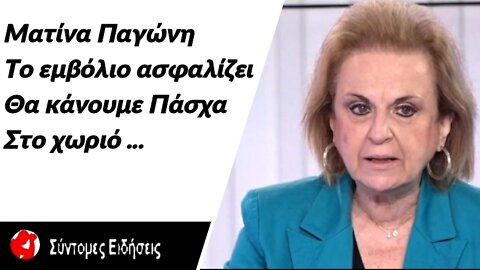 Ματίνα Παγώνη
Το εμβόλιο ασφαλίζει
Θα κάνουμε Πάσχα
Στο χωριό ...

Σύντομες Ειδήσεις